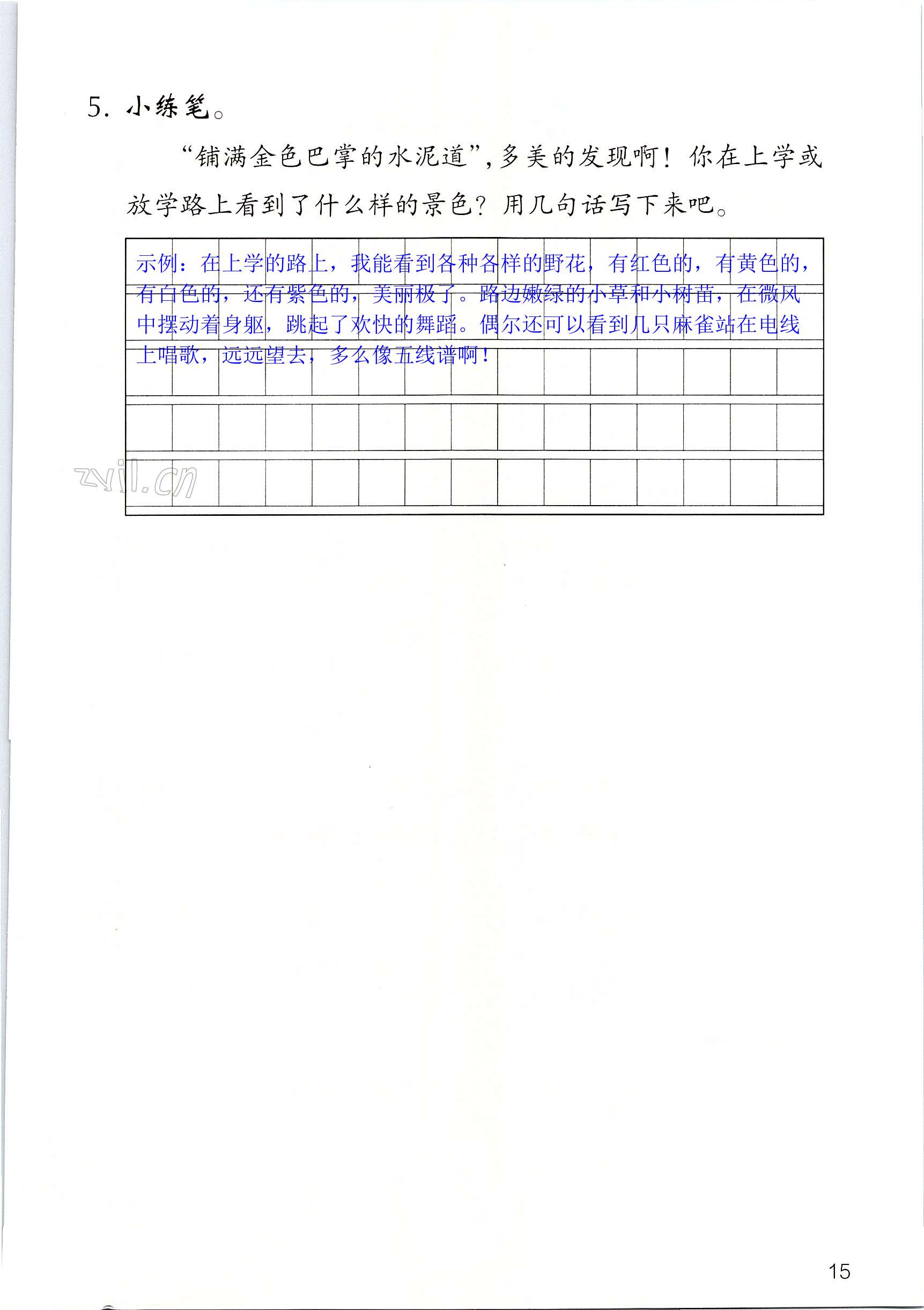 5. 小练笔。

“铺满金色巴掌的水泥道”，多美的发现啊！你在上学或放学路上看到了什么样的景色？用几句话写下来吧。

示例：在上学的路上，我能看到各种各样的野花，有红色的，有黄色的，有白色的，还有紫色的，美丽极了。路边嫩绿的小草和小树苗，在微风中摆动着身躯，跳起了欢快的舞蹈。偶尔还可以看到几只麻雀站在电线上唱歌，远远望去，多么像五线谱啊！

zyjl.cn

15